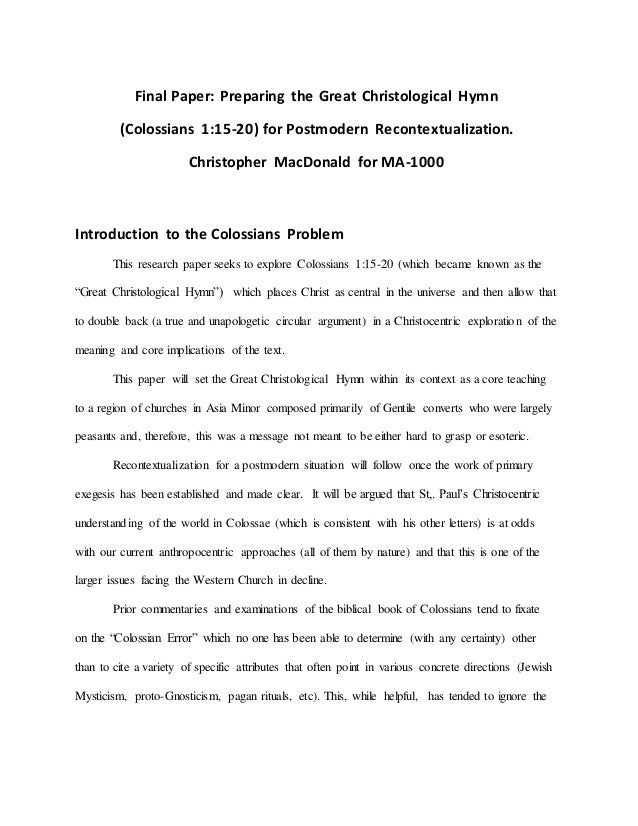 Final Paper: Preparing the Great Christological Hymn

(Colossians 1:15-20) for Postmodern Recontextualization.

Christopher MacDonald for MA-1000

Introduction to the Colossians Problem

This research paper seeks to explore Colossians 1:15-20 (which became known as the "Great Christological Hymn") which places Christ as central in the universe and then allow that to double back (a true and unapologetic circular argument) in a Christocentric exploration of the meaning and core implications of the text.

This paper will set the Great Christological Hymn within its context as a core teaching to a region of churches in Asia Minor composed primarily of Gentile converts who were largely peasants and, therefore, this was a message not meant to be either hard to grasp or esoteric.

Recontextualization for a postmodern situation will follow once the work of primary exegesis has been established and made clear. It will be argued that St,. Paul's Christocentric understanding of the world in Colossae (which is consistent with his other letters) is at odds with our current anthropocentric approaches (all of them by nature) and that this is one of the larger issues facing the Western Church in decline.

Prior commentaries and examinations of the biblical book of Colossians tend to fixate on the "Colossian Error" which no one has been able to determine (with any certainty) other than to cite a variety of specific attributes that often point in various concrete directions (Jewish Mysticism, proto-Gnosticism, pagan rituals, etc). This, while helpful, has tended to ignore the